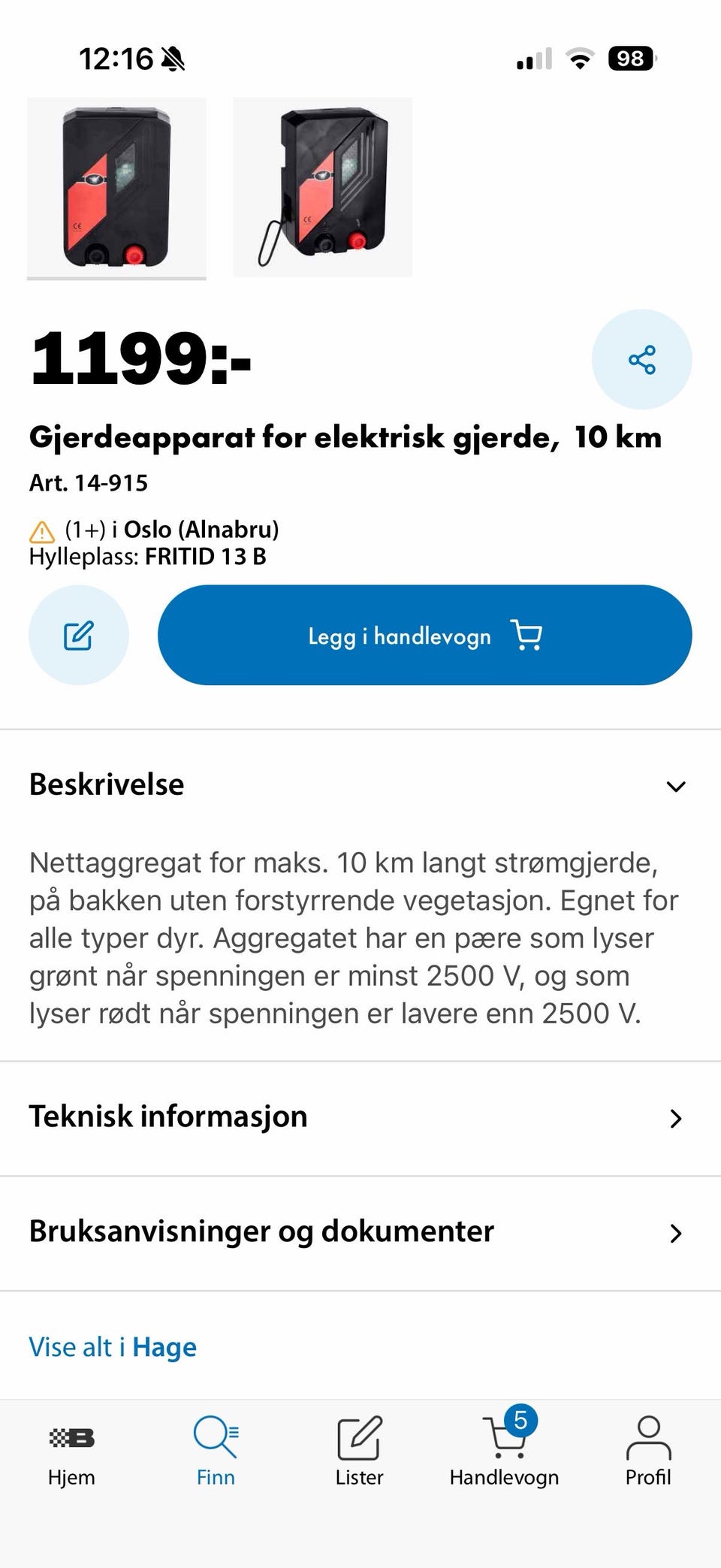 12:16

98

1199:-

Gjerdeapparat for elektrisk gjerde, 10 km

Art. 14-915

(1+) i Oslo (Alnabru)
Hylleplass: FRITID 13 B

Legg i handlevogn

Beskrivelse

Nettaggregat for maks. 10 km langt strømgjerde, på bakken uten forstyrrende vegetasjon. Egnet for alle typer dyr. Aggregatet har en pære som lyser grønt når spenningen er minst 2500 V, og som lyser rødt når spenningen er lavere enn 2500 V.

Teknisk informasjon

Bruksanvisninger og dokumenter

Vise alt i Hage

Hjem

Finn

Lister

5
Handlevogn

Profil